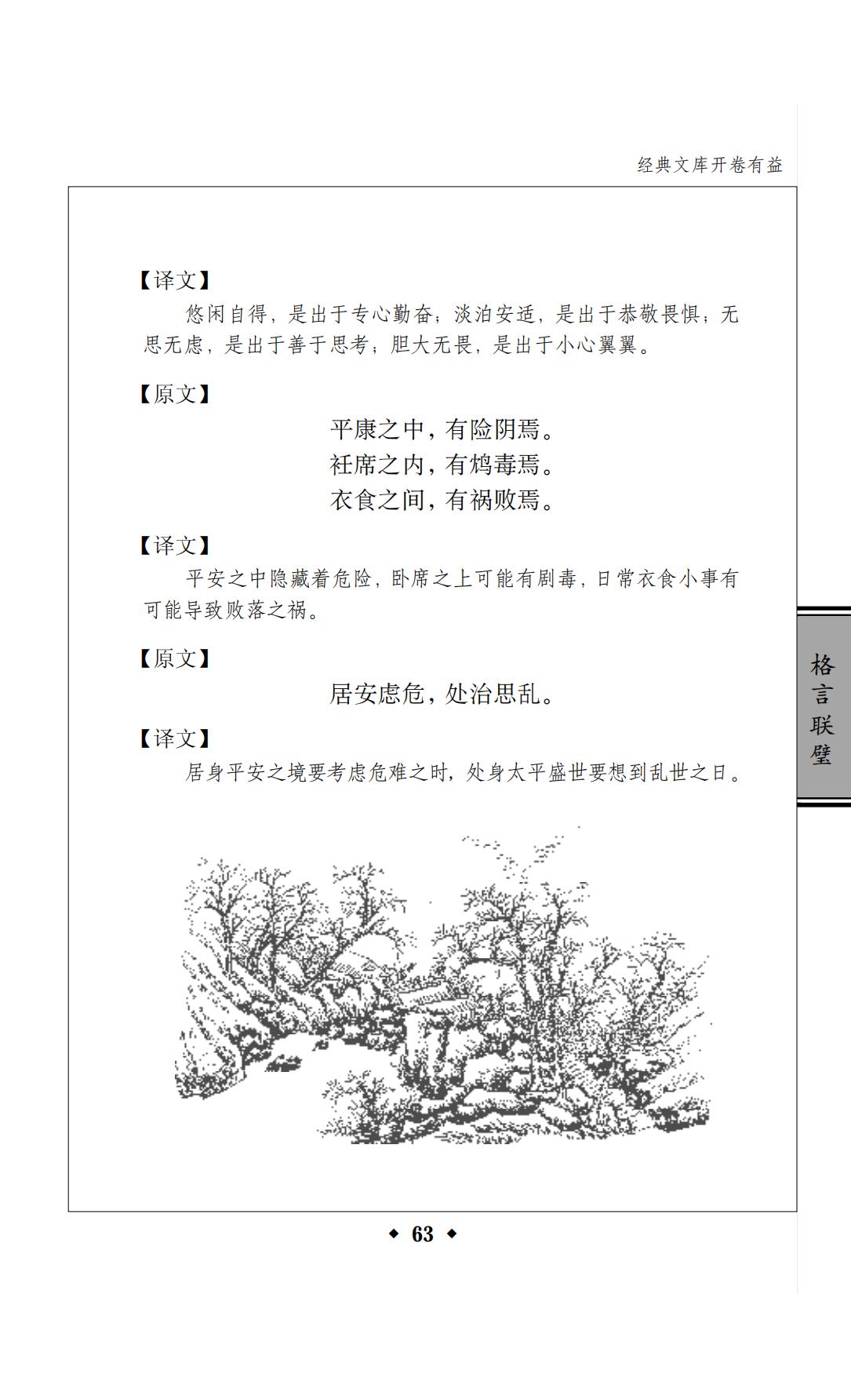 经典文库开卷有益

【译文】

悠闲自得，是出于专心勤奋；淡泊安适，是出于恭敬畏惧；无思无虑，是出于善于思考；胆大无畏，是出于小心翼翼。

【原文】

平康之中，有险阴焉。
衽席之内，有鸩毒焉。
衣食之间，有祸败焉。

【译文】

平安之中隐藏着危险，卧席之上可能有剧毒，日常衣食小事有可能导致败落之祸。

【原文】

居安虑危，处治思乱。

【译文】

居身平安之境要考虑危难之时，处身太平盛世要想到乱世之日。

格言联璧

◆ 63 ◆